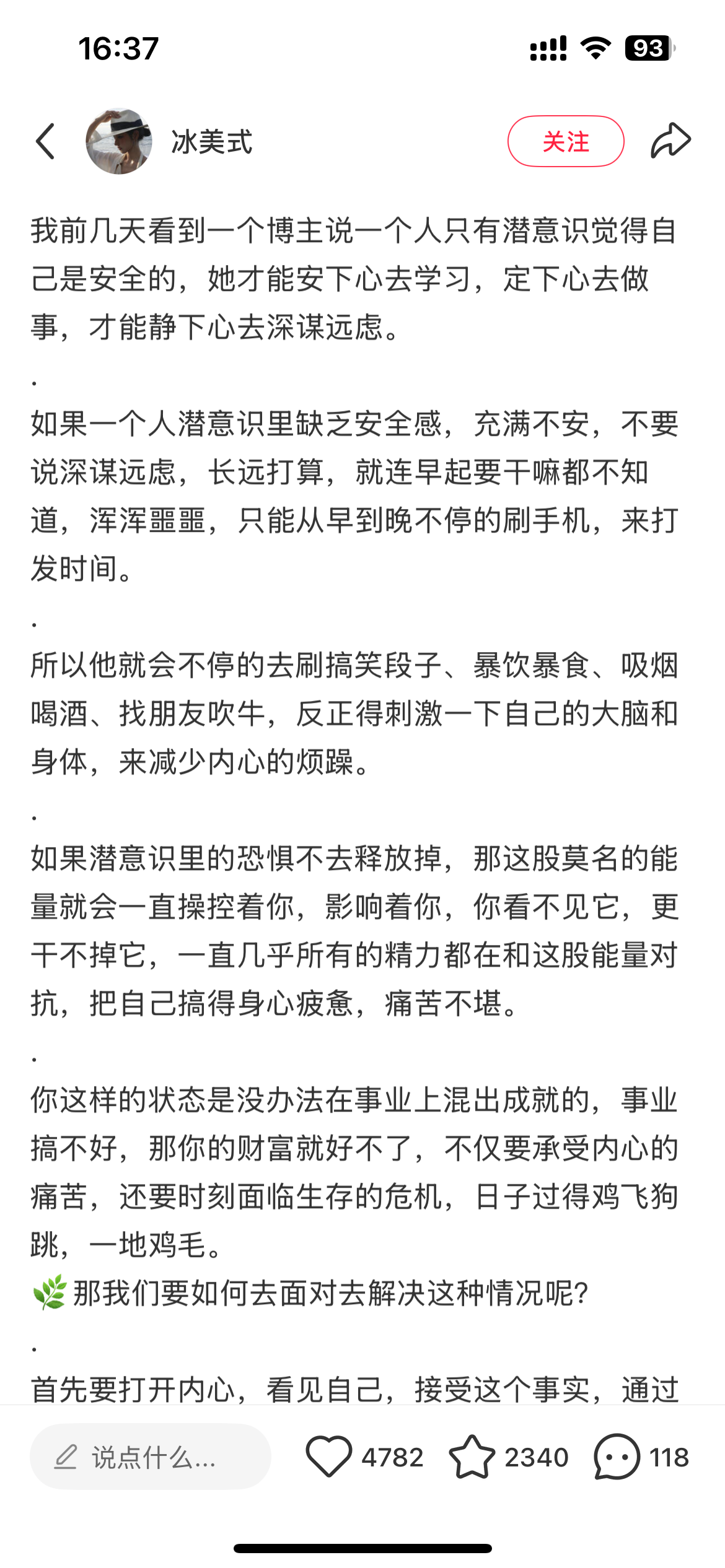 16:37

93

冰美式

关注

我前几天看到一个博主说一个人只有潜意识觉得自己是安全的，她才能安下心去学习，定下心去做事，才能静下心去深谋远虑。

.

如果一个人潜意识里缺乏安全感，充满不安，不要说深谋远虑，长远打算，就连早起要干嘛都不知道，浑浑噩噩，只能从早到晚不停的刷手机，来打发时间。

.

所以他就会不停的去刷搞笑段子、暴饮暴食、吸烟喝酒、找朋友吹牛，反正得刺激一下自己的大脑和身体，来减少内心的烦躁。

.

如果潜意识里的恐惧不去释放掉，那这股莫名的能量就会一直操控着你，影响着你，你看不见它，更干不掉它，一直几乎所有的精力都在和这股能量对抗，把自己搞得身心疲惫，痛苦不堪。

.

你这样的状态是没办法在事业上混出成就的，事业搞不好，那你的财富就好不了，不仅要承受内心的痛苦，还要时刻面临生存的危机，日子过得鸡飞狗跳，一地鸡毛。

🌿那我们要如何去面对去解决这种情况呢？

.

首先要打开内心，看见自己，接受这个事实，通过

说点什么...

4782

2340

118